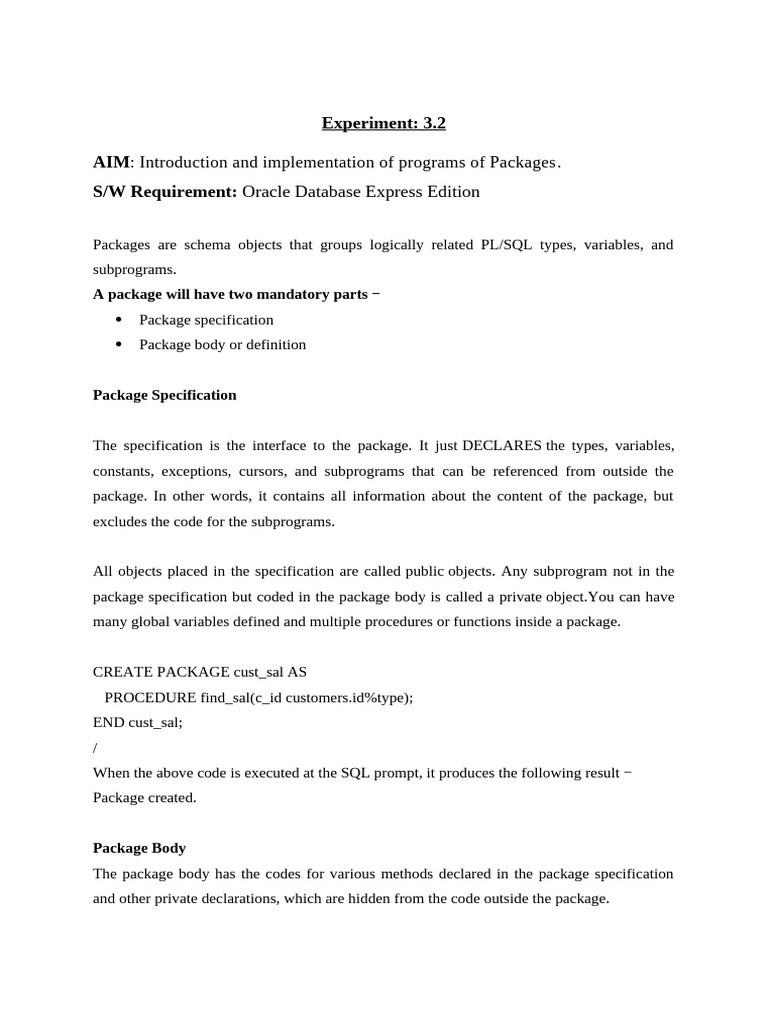 Experiment: 3.2

AIM: Introduction and implementation of programs of Packages.

S/W Requirement: Oracle Database Express Edition

Packages are schema objects that groups logically related PL/SQL types, variables, and subprograms.

A package will have two mandatory parts −

• Package specification
• Package body or definition

Package Specification

The specification is the interface to the package. It just DECLARES the types, variables, constants, exceptions, cursors, and subprograms that can be referenced from outside the package. In other words, it contains all information about the content of the package, but excludes the code for the subprograms.

All objects placed in the specification are called public objects. Any subprogram not in the package specification but coded in the package body is called a private object.You can have many global variables defined and multiple procedures or functions inside a package.

CREATE PACKAGE cust_sal AS
PROCEDURE find_sal(c_id customers.id%type);
END cust_sal;
/

When the above code is executed at the SQL prompt, it produces the following result −
Package created.

Package Body

The package body has the codes for various methods declared in the package specification and other private declarations, which are hidden from the code outside the package.